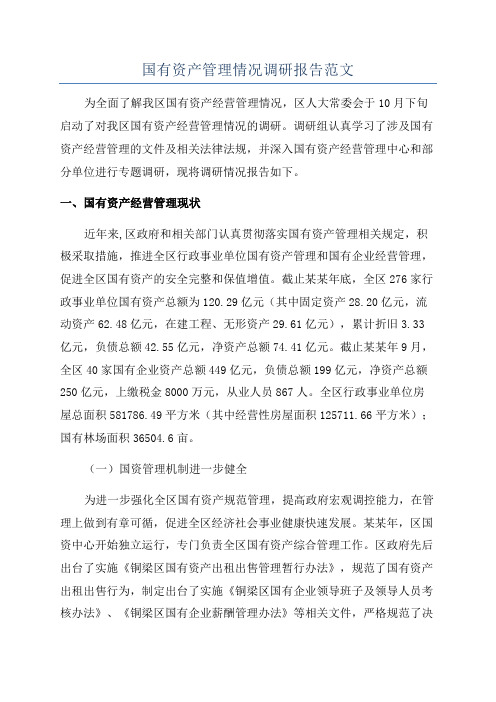 国有资产管理情况调研报告范文

为全面了解我区国有资产经营管理情况，区人大常委会于10月下旬启动了对我区国有资产经营管理情况的调研。调研组认真学习了涉及国有资产经营管理的文件及相关法律法规，并深入国有资产经营管理中心和部分单位进行专题调研，现将调研情况报告如下。

一、国有资产经营管理现状

近年来,区政府和相关部门认真贯彻落实国有资产管理相关规定，积极采取措施，推进全区行政事业单位国有资产管理和国有企业经营管理，促进全区国有资产的安全完整和保值增值。截止某某年底，全区276家行政事业单位国有资产总额为120.29亿元（其中固定资产28.20亿元，流动资产62.48亿元，在建工程、无形资产29.61亿元），累计折旧3.33亿元，负债总额42.55亿元，净资产总额74.41亿元。截止某某年9月，全区40家国有企业资产总额449亿元，负债总额199亿元，净资产总额250亿元，上缴税金8000万元，从业人员867人。全区行政事业单位房屋总面积581786.49平方米（其中经营性房屋面积125711.66平方米）；国有林场面积36504.6亩。

（一）国资管理机制进一步健全

为进一步强化全区国有资产规范管理，提高政府宏观调控能力，在管理上做到有章可循，促进全区经济社会事业健康快速发展。某某年，区国资中心开始独立运行，专门负责全区国有资产综合管理工作。区政府先后出台了实施《铜梁区国有资产出租出售管理暂行办法》，规范了国有资产出租出售行为，制定出台了实施《铜梁区国有企业领导班子及领导人员考核办法》、《铜梁区国有企业薪酬管理办法》等相关文件，严格规范了决